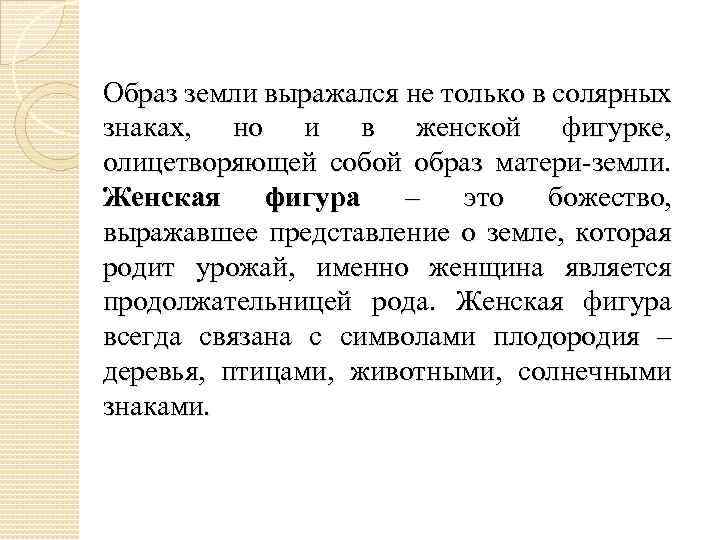 Образ земли выражался не только в солярных знаках, но и в женской фигурке, олицетворяющей собой образ матери-земли. Женская фигура – это божество, выражавшее представление о земле, которая родит урожай, именно женщина является продолжательницей рода. Женская фигура всегда связана с символами плодородия – деревья, птицами, животными, солнечными знаками.